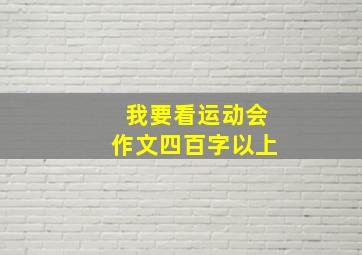 我要看运动会
作文四百字以上